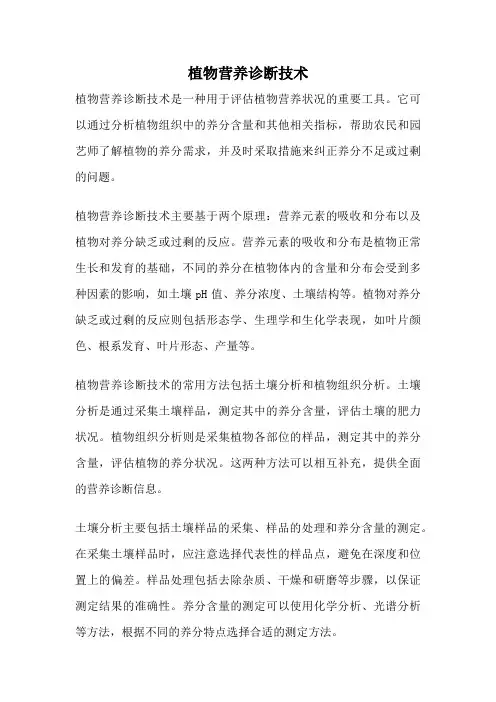 植物营养诊断技术

植物营养诊断技术是一种用于评估植物营养状况的重要工具。它可以通过分析植物组织中的养分含量和其他相关指标，帮助农民和园艺师了解植物的养分需求，并及时采取措施来纠正养分不足或过剩的问题。

植物营养诊断技术主要基于两个原理：营养元素的吸收和分布以及植物对养分缺乏或过剩的反应。营养元素的吸收和分布是植物正常生长和发育的基础，不同的养分在植物体内的含量和分布会受到多种因素的影响，如土壤 pH 值、养分浓度、土壤结构等。植物对养分缺乏或过剩的反应则包括形态学、生理学和生化学表现，如叶片颜色、根系发育、叶片形态、产量等。

植物营养诊断技术的常用方法包括土壤分析和植物组织分析。土壤分析是通过采集土壤样品，测定其中的养分含量，评估土壤的肥力状况。植物组织分析则是采集植物各部位的样品，测定其中的养分含量，评估植物的养分状况。这两种方法可以相互补充，提供全面的营养诊断信息。

土壤分析主要包括土壤样品的采集、样品的处理和养分含量的测定。在采集土壤样品时，应注意选择代表性的样品点，避免在深度和位置上的偏差。样品处理包括去除杂质、干燥和研磨等步骤，以保证测定结果的准确性。养分含量的测定可以使用化学分析、光谱分析等方法，根据不同的养分特点选择合适的测定方法。